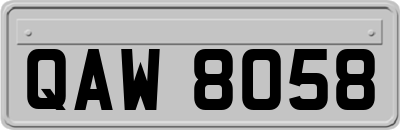 QAW 8058